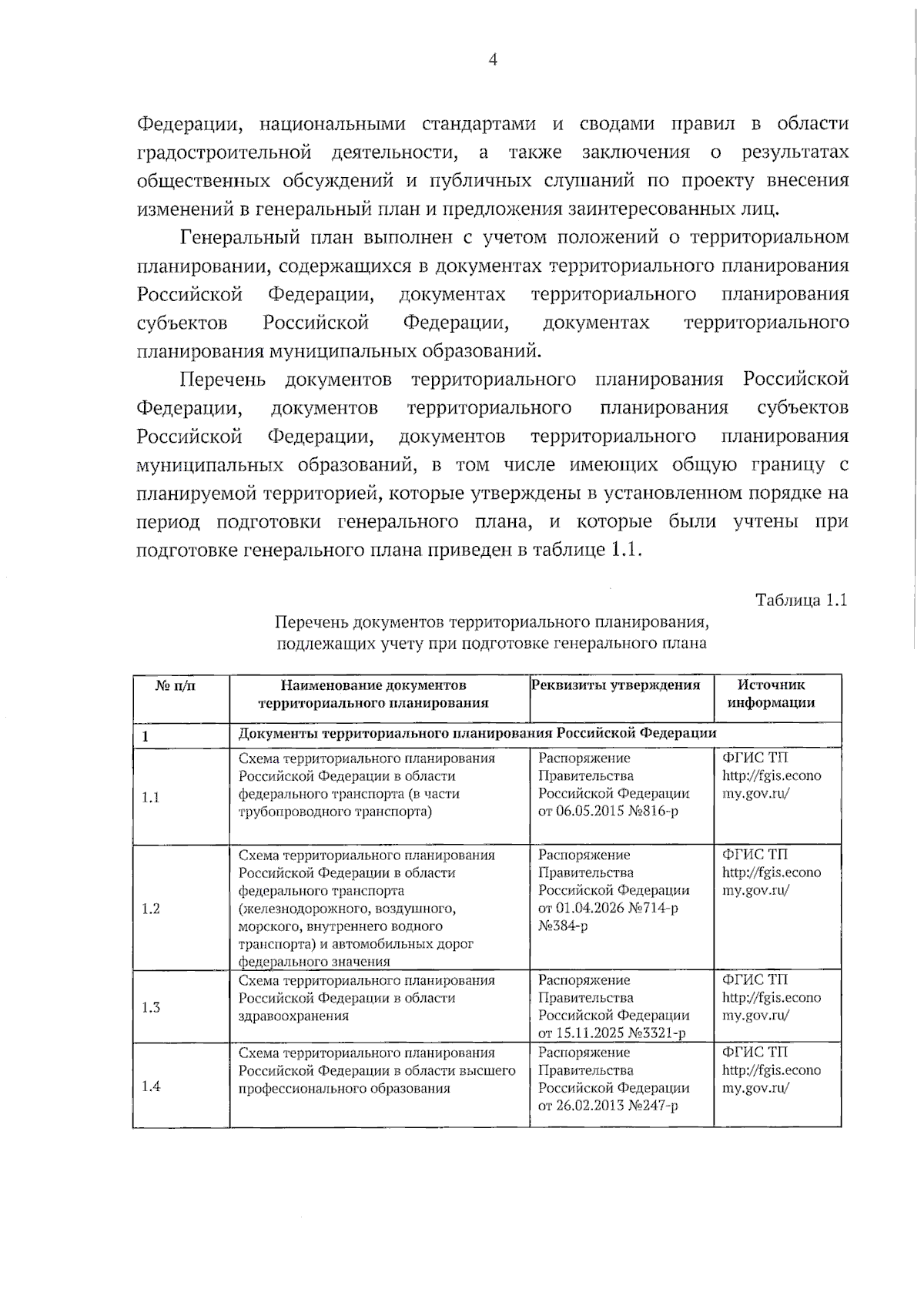 4

Федерации, национальными стандартами и сводами правил в области градостроительной деятельности, а также заключения о результатах общественных обсуждений и публичных слушаний по проекту внесения изменений в генеральный план и предложения заинтересованных лиц.

Генеральный план выполнен с учетом положений о территориальном планировании, содержащихся в документах территориального планирования Российской Федерации, документах территориального планирования субъектов Российской Федерации, документах территориального планирования муниципальных образований.

Перечень документов территориального планирования Российской Федерации, документов территориального планирования субъектов Российской Федерации, документов территориального планирования муниципальных образований, в том числе имеющих общую границу с планируемой территорией, которые утверждены в установленном порядке на период подготовки генерального плана, и которые были учтены при подготовке генерального плана приведен в таблице 1.1.

Таблица 1.1

Перечень документов территориального планирования, подлежащих учету при подготовке генерального плана

| № п/п | Наименование документов территориального планирования | Реквизиты утверждения | Источник информации |
|---|---|---|---|
| 1 | Документы территориального планирования Российской Федерации | | |
| 1.1 | Схема территориального планирования Российской Федерации в области федерального транспорта (в части трубопроводного транспорта) | Распоряжение Правительства Российской Федерации от 06.05.2015 №816-р | ФГИС ТП http://fgis.economy.gov.ru/ |
| 1.2 | Схема территориального планирования Российской Федерации в области федерального транспорта (железнодорожного, воздушного, морского, внутреннего водного транспорта) и автомобильных дорог федерального значения | Распоряжение Правительства Российской Федерации от 01.04.2026 №714-р №384-р | ФГИС ТП http://fgis.economy.gov.ru/ |
| 1.3 | Схема территориального планирования Российской Федерации в области здравоохранения | Распоряжение Правительства Российской Федерации от 15.11.2025 №3321-р | ФГИС ТП http://fgis.economy.gov.ru/ |
| 1.4 | Схема территориального планирования Российской Федерации в области высшего профессионального образования | Распоряжение Правительства Российской Федерации от 26.02.2013 №247-р | ФГИС ТП http://fgis.economy.gov.ru/ |